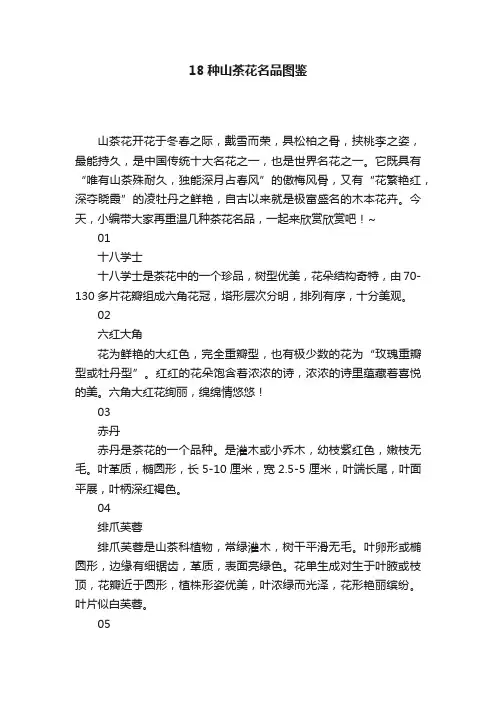 18 种山茶花名品图鉴

山茶花开花于冬春之际，戴雪而荣，具松柏之骨，挟桃李之姿，最能持久，是中国传统十大名花之一，也是世界名花之一。它既具有“唯有山茶殊耐久，独能深月占春风”的傲梅风骨，又有“花繁艳红，深夺晓霞”的凌牡丹之鲜艳，自古以来就是极富盛名的木本花卉。今天，小编带大家再重温几种茶花名品，一起来欣赏欣赏吧！~

01

十八学士

十八学士是茶花中的一个珍品，树型优美，花朵结构奇特，由 70-130 多片花瓣组成六角花冠，塔形层次分明，排列有序，十分美观。

02

六红大角

花为鲜艳的大红色，完全重瓣型，也有极少数的花为“玫瑰重瓣型或牡丹型”。红红的花朵饱含着浓浓的诗，浓浓的诗里蕴藏着喜悦的美。六角大红花绚丽，绵绵情悠悠！

03

赤丹

赤丹是茶花的一个品种。是灌木或小乔木，幼枝紫红色，嫩枝无毛。叶革质，椭圆形，长 5-10 厘米，宽 2.5-5 厘米，叶端长尾，叶面平展，叶柄深红褐色。

04

绯爪芙蓉

绯爪芙蓉是山茶科植物，常绿灌木，树干平滑无毛。叶卵形或椭圆形，边缘有细锯齿，革质，表面亮绿色。花单生成对生于叶腋或枝顶，花瓣近于圆形，植株形姿优美，叶浓绿而光泽，花形艳丽缤纷。叶片似白芙蓉。

05